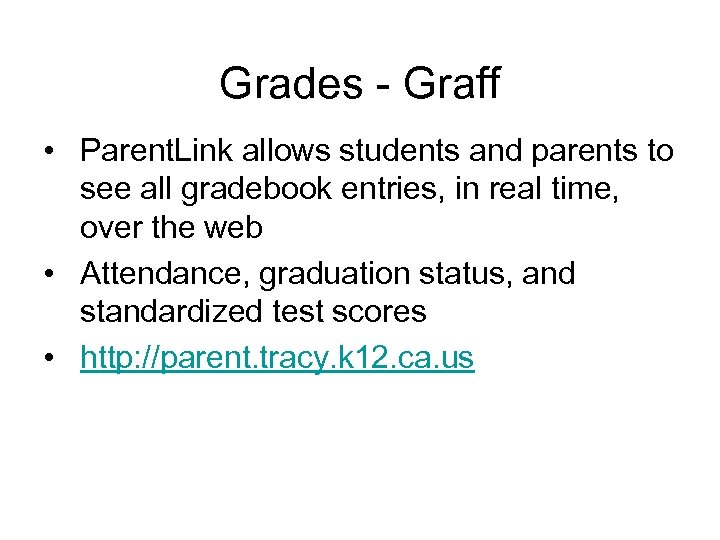 Grades - Graff

• ParentLink allows students and parents to see all gradebook entries, in real time, over the web
• Attendance, graduation status, and standardized test scores
• http://parent.tracy.k12.ca.us